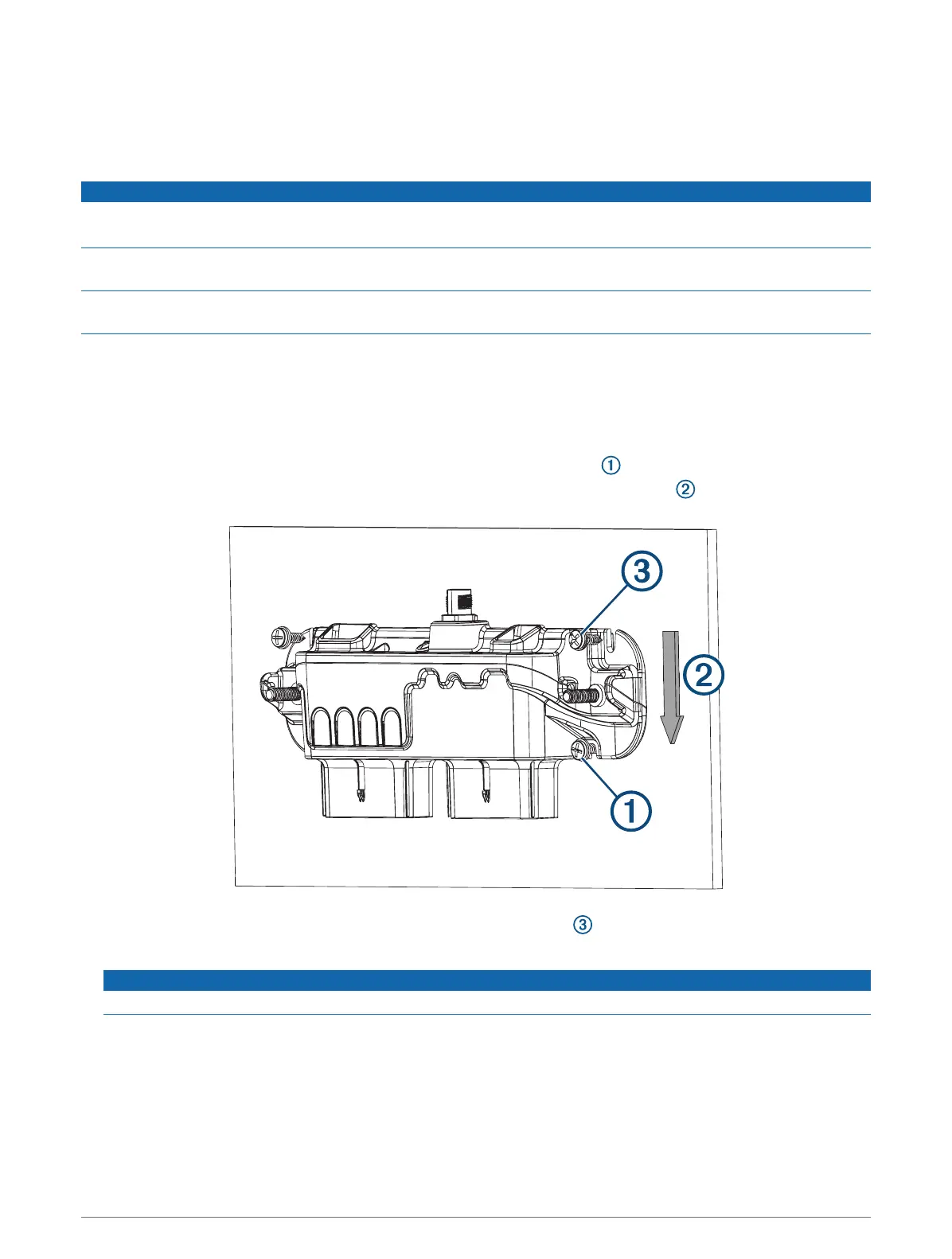 ①
②

3
2
1

③